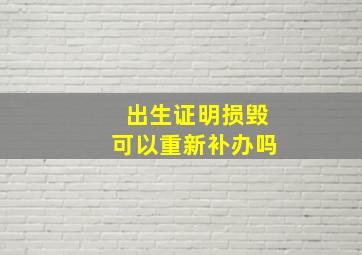 出生证明损毁
可以重新补办吗